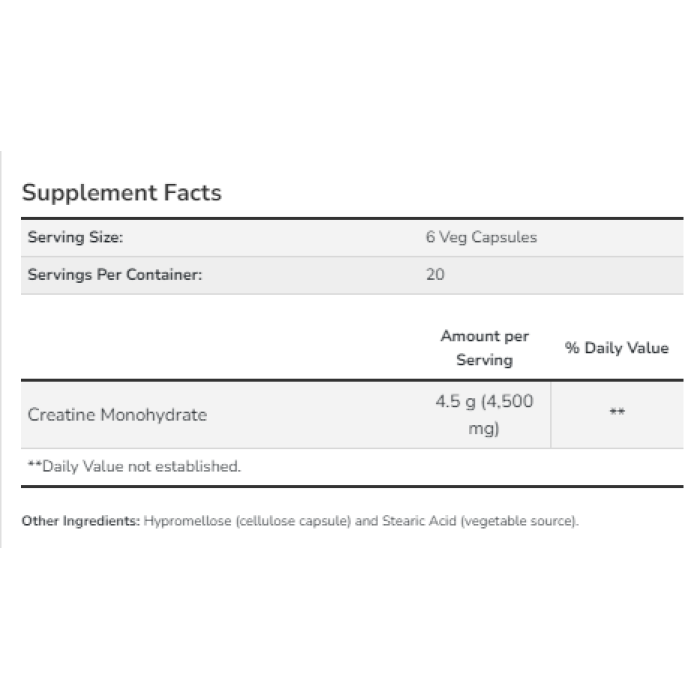 Supplement Facts

| Serving Size: | 6 Veg Capsules |
|---|---|
| Servings Per Container: | 20 |

| | Amount per Serving | % Daily Value |
|---|---|---|
| Creatine Monohydrate | 4.5 g (4,500 mg) | ** |

**Daily Value not established.

Other Ingredients: Hypromellose (cellulose capsule) and Stearic Acid (vegetable source).